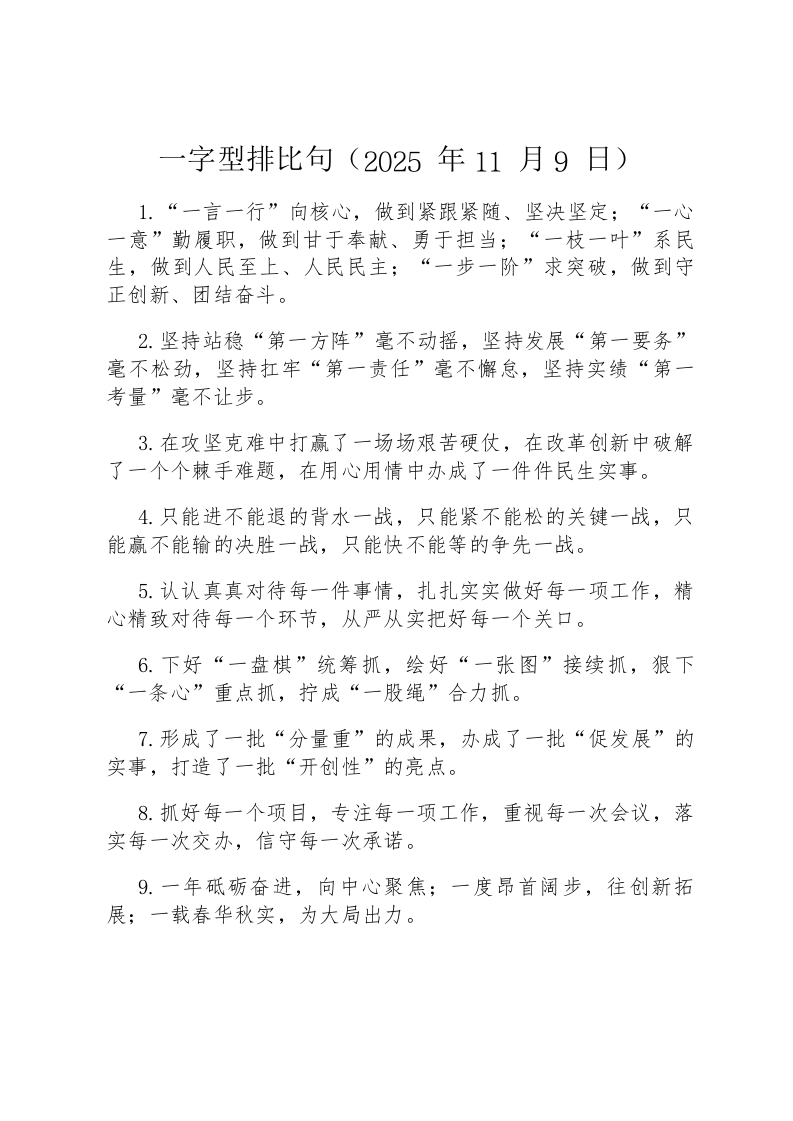 一字型排比句（2025 年 11 月 9 日）

1.“一言一行”向核心，做到紧跟紧随、坚决坚定；“一心一意”勤履职，做到甘于奉献、勇于担当；“一枝一叶”系民生，做到人民至上、人民民主；“一步一阶”求突破，做到守正创新、团结奋斗。

2.坚持站稳“第一方阵”毫不动摇，坚持发展“第一要务”毫不松劲，坚持扛牢“第一责任”毫不懈怠，坚持实绩“第一考量”毫不让步。

3.在攻坚克难中打赢了一场场艰苦硬仗，在改革创新中破解了一个个棘手难题，在用心用情中办成了一件件民生实事。

4.只能进不能退的背水一战，只能紧不能松的关键一战，只能赢不能输的决胜一战，只能快不能等的争先一战。

5.认认真真对待每一件事情，扎扎实实做好每一项工作，精心精致对待每一个环节，从严从实把好每一个关口。

6.下好“一盘棋”统筹抓，绘好“一张图”接续抓，狠下“一条心”重点抓，拧成“一股绳”合力抓。

7.形成了一批“分量重”的成果，办成了一批“促发展”的实事，打造了一批“开创性”的亮点。

8.抓好每一个项目，专注每一项工作，重视每一次会议，落实每一次交办，信守每一次承诺。

9.一年砥砺奋进，向中心聚焦；一度昂首阔步，往创新拓展；一载春华秋实，为大局出力。